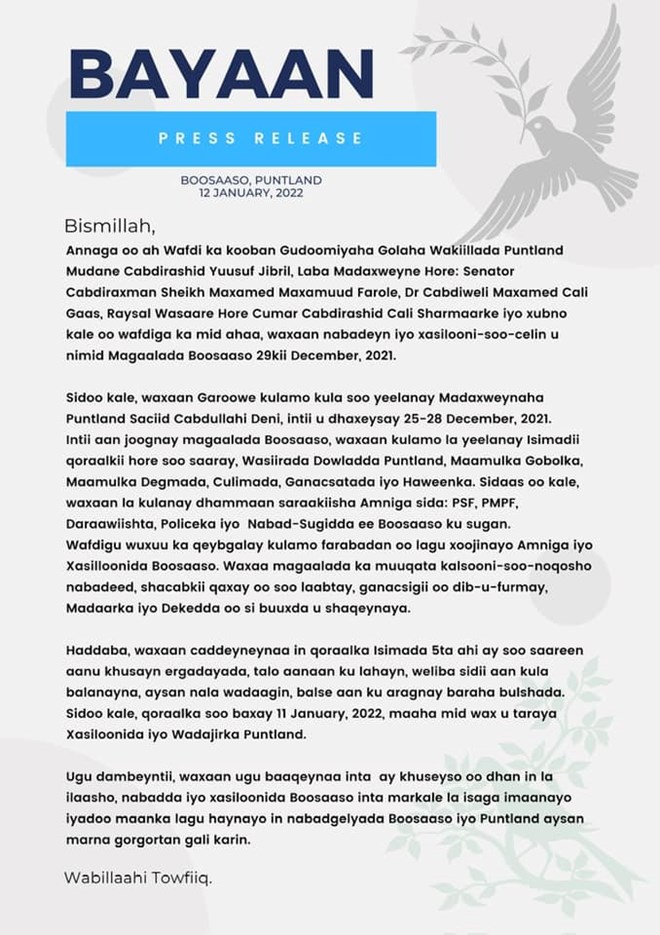 BAYAAN

PRESS RELEASE

BOOSAASO, PUNTLAND
12 JANUARY, 2022

Bismillah,

Annaga oo ah Wafdi ka kooban Gudoomiyaha Golaha Wakiillada Puntland Mudane Cabdirashid Yuusuf Jibril, Laba Madaxweyne Hore: Senator Cabdiraxman Sheikh Maxamed Maxamuud Farole, Dr Cabdiweli Maxamed Cali Gaas, Raysal Wasaare Hore Cumar Cabdirashid Cali Sharmaarke iyo xubno kale oo wafdiga ka mid ahaa, waxaan nabadeyn iyo xasilooni-soo-celin u nimid Magaalada Boosaaso 29kii December, 2021.

Sidoo kale, waxaan Garoowe kulamo kula soo yeelanay Madaxweynaha Puntland Saciid Cabdullahi Deni, intii u dhaxeysay 25-28 December, 2021. Intii aan joognay magaalada Boosaaso, waxaan kulamo la yeelanay Isimadii qoraalkii hore soo saaray, Wasiirada Dowladda Puntland, Maamulka Gobolka, Maamulka Degmada, Culimada, Ganacsatada iyo Haweenka. Sidaas oo kale, waxaan la kulanay dhammaan saraakiisha Amniga sida: PSF, PMPF, Daraawiishta, Policeka iyo Nabad-Sugidda ee Boosaaso ku sugan. Wafdigu wuxuu ka qeybgalay kulamo farabadan oo lagu xoojinayo Amniga iyo Xasilloonida Boosaaso. Waxaa magaalada ka muuqata kalsooni-soo-noqosho nabadeed, shacabkii qaxay oo soo laabtay, ganacsigii oo dib-u-furmay, Madaarka iyo Dekedda oo si buuxda u shaqeynaya.

Haddaba, waxaan caddeyneynaa in qoraalka Isimada 5ta ahi ay soo saareen aanu khusayn ergadayada, talo aanaan ku lahayn, weliba sidii aan kula balanayna, aysan nala wadaagin, balse aan ku aragnay baraha bulshada. Sidoo kale, qoraalka soo baxay 11 January, 2022, maaha mid wax u taraya Xasiloonida iyo Wadajirka Puntland.

Ugu dambeyntii, waxaan ugu baaqeynaa inta ay khuseyso oo dhan in la ilaasho, nabadda iyo xasiloonida Boosaaso inta markale la isaga imaanayo iyadoo maanka lagu haynayo in nabadgelyada Boosaaso iyo Puntland aysan marna gorgortan gali karin.

Wabillaahi Towfiiq.